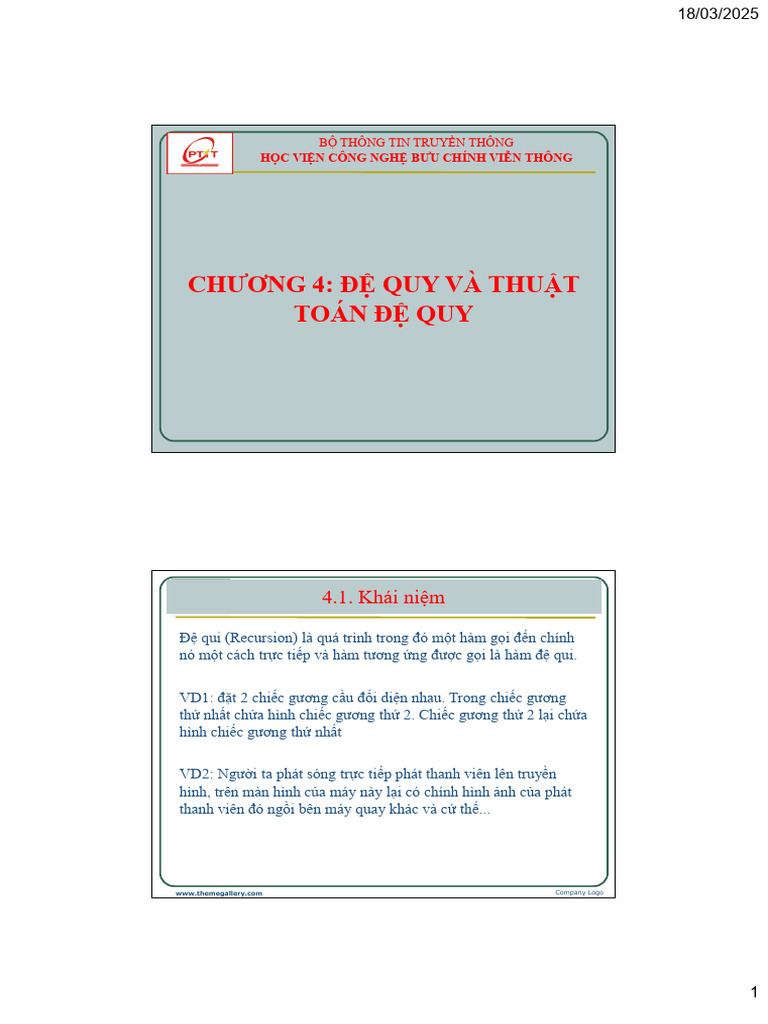 18/03/2025

PTIT

BỘ THÔNG TIN TRUYỀN THÔNG
HỌC VIỆN CÔNG NGHỆ BƯU CHÍNH VIỄN THÔNG

CHƯƠNG 4: ĐỆ QUY VÀ THUẬT TOÁN ĐỆ QUY

4.1. Khái niệm

Đệ qui (Recursion) là quá trình trong đó một hàm gọi đến chính nó một cách trực tiếp và hàm tương ứng được gọi là hàm đệ qui.

VD1: đặt 2 chiếc gương cầu đối diện nhau. Trong chiếc gương thứ nhất chứa hình chiếc gương thứ 2. Chiếc gương thứ 2 lại chứa hình chiếc gương thứ nhất

VD2: Người ta phát sóng trực tiếp phát thanh viên lên truyền hình, trên màn hình của máy này lại có chính hình ảnh của phát thanh viên đó ngồi bên máy quay khác và cứ thế...

www.themegallery.com

Company Logo

1